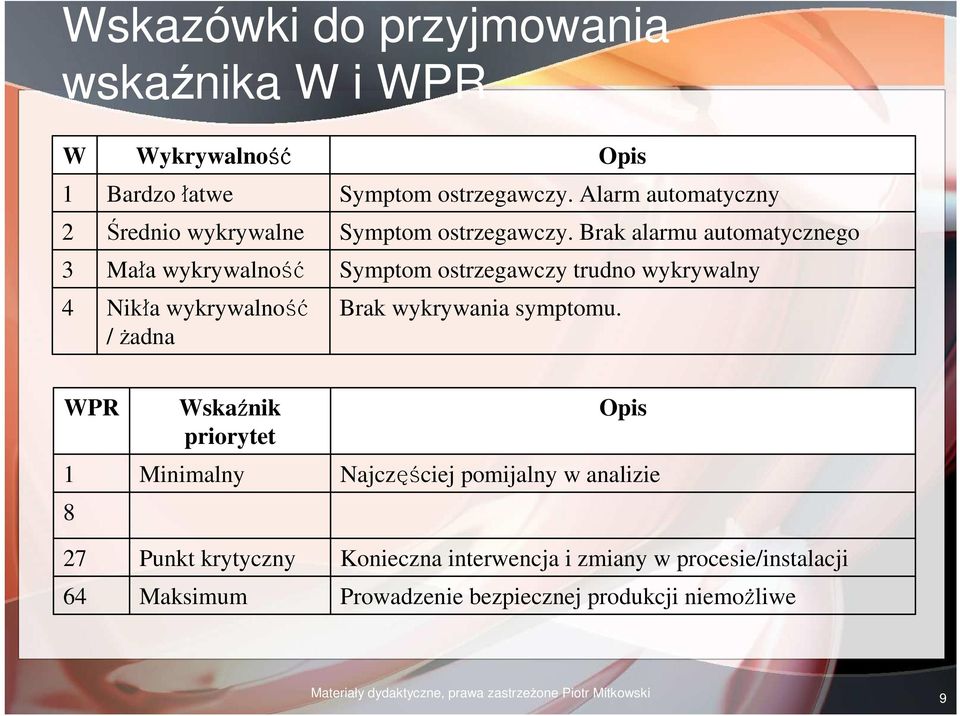 Wskazówki do przyjmowania wskaźnika W i WPR

| W | Wykrywalność | Opis |
|---|---|---|
| 1 | Bardzo łatwe | Symptom ostrzegawczy. Alarm automatyczny |
| 2 | Średnio wykrywalne | Symptom ostrzegawczy. Brak alarmu automatycznego |
| 3 | Mała wykrywalność | Symptom ostrzegawczy trudno wykrywalny |
| 4 | Nikła wykrywalność / żadna | Brak wykrywania symptomu. |

| WPR | Wskaźnik priorytet | Opis |
|---|---|---|
| 1 | Minimalny | Najczęściej pomijalny w analizie |
| 8 | | |
| 27 | Punkt krytyczny | Konieczna interwencja i zmiany w procesie/instalacji |
| 64 | Maksimum | Prowadzenie bezpiecznej produkcji niemożliwe |

Materiały dydaktyczne, prawa zastrzeżone Piotr Mitkowski

9